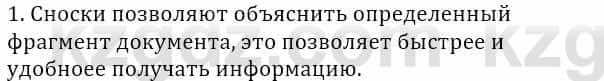 1. Сноски позволяют объяснить определенный фрагмент документа, это позволяет быстрее и удобноее получать информацию.

kzgdz.com kzg